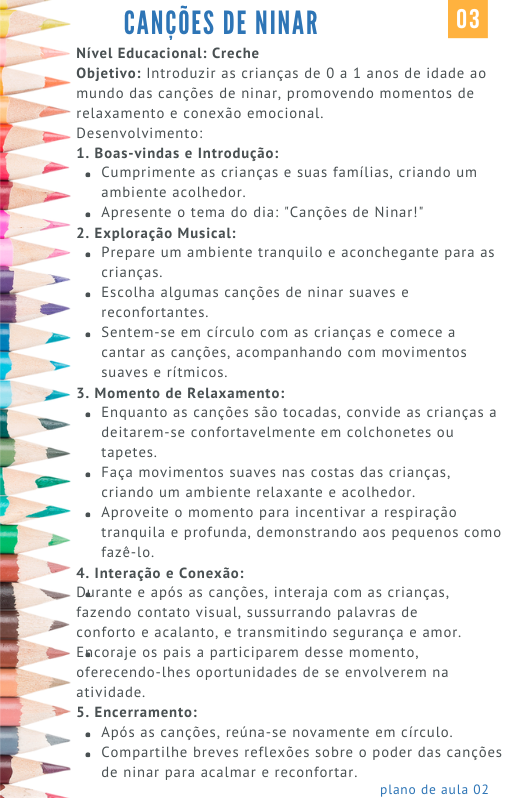 CANÇÕES DE NINAR

03

Nível Educacional: Creche
Objetivo: Introduzir as crianças de 0 a 1 anos de idade ao mundo das canções de ninar, promovendo momentos de relaxamento e conexão emocional.
Desenvolvimento:
1. Boas-vindas e Introdução:
- Cumprimente as crianças e suas famílias, criando um ambiente acolhedor.
- Apresente o tema do dia: "Canções de Ninar!"
2. Exploração Musical:
- Prepare um ambiente tranquilo e aconchegante para as crianças.
- Escolha algumas canções de ninar suaves e reconfortantes.
- Sentem-se em círculo com as crianças e comece a cantar as canções, acompanhando com movimentos suaves e rítmicos.
3. Momento de Relaxamento:
- Enquanto as canções são tocadas, convide as crianças a deitarem-se confortavelmente em colchonetes ou tapetes.
- Faça movimentos suaves nas costas das crianças, criando um ambiente relaxante e acolhedor.
- Aproveite o momento para incentivar a respiração tranquila e profunda, demonstrando aos pequenos como fazê-lo.
4. Interação e Conexão:
Durante e após as canções, interaja com as crianças, fazendo contato visual, sussurrando palavras de conforto e acalanto, e transmitindo segurança e amor.
Encoraje os pais a participarem desse momento, oferecendo-lhes oportunidades de se envolverem na atividade.
5. Encerramento:
- Após as canções, reúna-se novamente em círculo.
- Compartilhe breves reflexões sobre o poder das canções de ninar para acalmar e reconfortar.

plano de aula 02